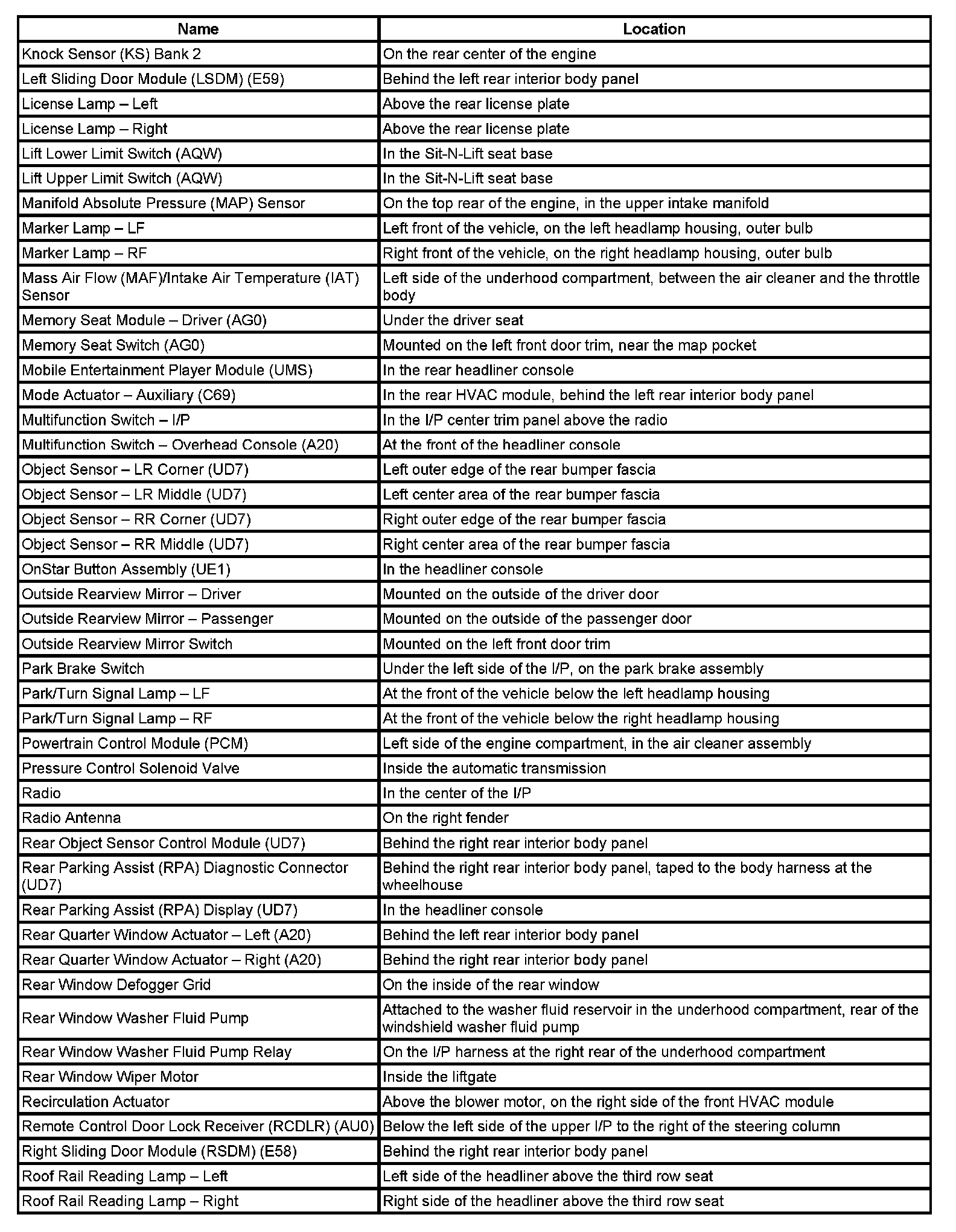 | Name | Location |
|---|---|
| Knock Sensor (KS) Bank 2 | On the rear center of the engine |
| Left Sliding Door Module (LSDM) (E59) | Behind the left rear interior body panel |
| License Lamp – Left | Above the rear license plate |
| License Lamp – Right | Above the rear license plate |
| Lift Lower Limit Switch (AQW) | In the Sit-N-Lift seat base |
| Lift Upper Limit Switch (AQW) | In the Sit-N-Lift seat base |
| Manifold Absolute Pressure (MAP) Sensor | On the top rear of the engine, in the upper intake manifold |
| Marker Lamp – LF | Left front of the vehicle, on the left headlamp housing, outer bulb |
| Marker Lamp – RF | Right front of the vehicle, on the right headlamp housing, outer bulb |
| Mass Air Flow (MAF)/Intake Air Temperature (IAT) Sensor | Left side of the underhood compartment, between the air cleaner and the throttle body |
| Memory Seat Module – Driver (AG0) | Under the driver seat |
| Memory Seat Switch (AG0) | Mounted on the left front door trim, near the map pocket |
| Mobile Entertainment Player Module (UMS) | In the rear headliner console |
| Mode Actuator – Auxiliary (C69) | In the rear HVAC module, behind the left rear interior body panel |
| Multifunction Switch – I/P | In the I/P center trim panel above the radio |
| Multifunction Switch – Overhead Console (A20) | At the front of the headliner console |
| Object Sensor – LR Corner (UD7) | Left outer edge of the rear bumper fascia |
| Object Sensor – LR Middle (UD7) | Left center area of the rear bumper fascia |
| Object Sensor – RR Corner (UD7) | Right outer edge of the rear bumper fascia |
| Object Sensor – RR Middle (UD7) | Right center area of the rear bumper fascia |
| OnStar Button Assembly (UE1) | In the headliner console |
| Outside Rearview Mirror – Driver | Mounted on the outside of the driver door |
| Outside Rearview Mirror – Passenger | Mounted on the outside of the passenger door |
| Outside Rearview Mirror Switch | Mounted on the left front door trim |
| Park Brake Switch | Under the left side of the I/P, on the park brake assembly |
| Park/Turn Signal Lamp – LF | At the front of the vehicle below the left headlamp housing |
| Park/Turn Signal Lamp – RF | At the front of the vehicle below the right headlamp housing |
| Powertrain Control Module (PCM) | Left side of the engine compartment, in the air cleaner assembly |
| Pressure Control Solenoid Valve | Inside the automatic transmission |
| Radio | In the center of the I/P |
| Radio Antenna | On the right fender |
| Rear Object Sensor Control Module (UD7) | Behind the right rear interior body panel |
| Rear Parking Assist (RPA) Diagnostic Connector (UD7) | Behind the right rear interior body panel, taped to the body harness at the wheelhouse |
| Rear Parking Assist (RPA) Display (UD7) | In the headliner console |
| Rear Quarter Window Actuator – Left (A20) | Behind the left rear interior body panel |
| Rear Quarter Window Actuator – Right (A20) | Behind the right rear interior body panel |
| Rear Window Defogger Grid | On the inside of the rear window |
| Rear Window Washer Fluid Pump | Attached to the washer fluid reservoir in the underhood compartment, rear of the windshield washer fluid pump |
| Rear Window Washer Fluid Pump Relay | On the I/P harness at the right rear of the underhood compartment |
| Rear Window Wiper Motor | Inside the liftgate |
| Recirculation Actuator | Above the blower motor, on the right side of the front HVAC module |
| Remote Control Door Lock Receiver (RCDLR) (AU0) | Below the left side of the upper I/P to the right of the steering column |
| Right Sliding Door Module (RSDM) (E58) | Behind the right rear interior body panel |
| Roof Rail Reading Lamp – Left | Left side of the headliner above the third row seat |
| Roof Rail Reading Lamp – Right | Right side of the headliner above the third row seat |